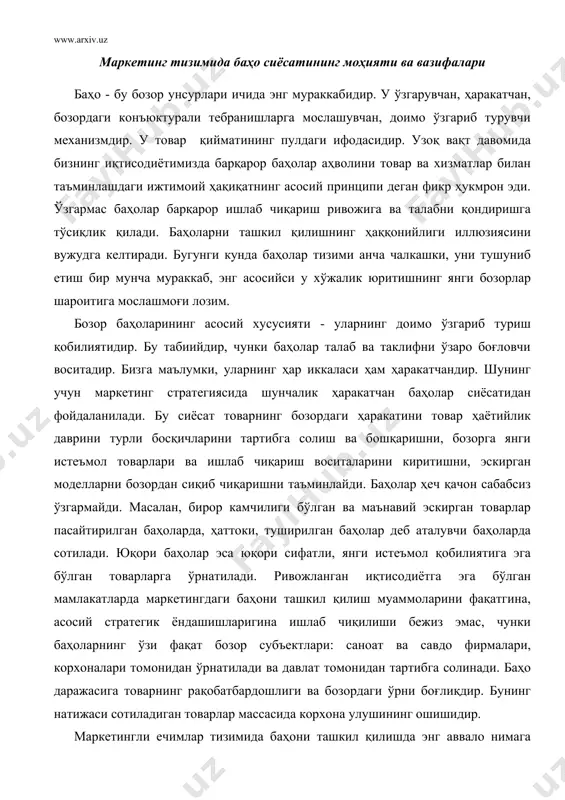 www.arxiv.uz

Маркетинг тизимида баҳо сиёсатининг моҳияти ва вазифалари

Баҳо - бу бозор унсурлари ичида энг мураккабидир. У ўзгарувчан, ҳаракатчан, бозордаги конъюктурали тебранишларга мослашувчан, доимо ўзгариб турувчи механизмдир. У товар қийматининг пулдаги ифодасидир. Узоқ вақт давомида бизнинг иқтисодиётимизда барқарор баҳолар аҳволини товар ва хизматлар билан таъминлашдаги ижтимоий ҳақиқатнинг асосий принципи деган фикр ҳукмрон эди. Ўзгармас баҳолар барқарор ишлаб чиқариш ривожига ва талабни қондиришга тўсиқлик қилади. Баҳоларни ташкил қилишнинг ҳаққонийлиги иллюзиясини вужудга келтиради. Бугунги кунда баҳолар тизими анча чалкашки, уни тушуниб етиш бир мунча мураккаб, энг асосийси у хўжалик юритишнинг янги бозорлар шароитига мослашмоғи лозим.

Бозор баҳоларининг асосий хусусияти - уларнинг доимо ўзгариб туриш қобилиятидир. Бу табиийдир, чунки баҳолар талаб ва таклифни ўзаро боғловчи воситадир. Бизга маълумки, уларнинг ҳар иккаласи ҳам ҳаракатчандир. Шунинг учун маркетинг стратегиясида шунчалик ҳаракатчан баҳолар сиёсатидан фойдаланилади. Бу сиёсат товарнинг бозордаги ҳаракатини товар ҳаётийлик даврини турли босқичларини тартибга солиш ва бошқаришни, бозорга янги истеъмол товарлари ва ишлаб чиқариш воситаларини киритишни, эскирган моделларни бозордан сиқиб чиқаришни таъминлайди. Баҳолар ҳеч қачон сабабсиз ўзгармайди. Масалан, бирор камчилиги бўлган ва маънавий эскирган товарлар пасайтирилган баҳоларда, ҳаттоки, туширилган баҳолар деб аталувчи баҳоларда сотилади. Юқори баҳолар эса юқори сифатли, янги истеъмол қобилиятига эга бўлган товарларга ўрнатилади. Ривожланган иқтисодиётга эга бўлган мамлакатларда маркетингдаги баҳони ташкил қилиш муаммоларини фақатгина, асосий стратегик ёндашишларигина ишлаб чиқилиши бежиз эмас, чунки баҳоларнинг ўзи фақат бозор субъектлари: саноат ва савдо фирмалари, корхоналари томонидан ўрнатилади ва давлат томонидан тартибга солинади. Баҳо даражасига товарнинг рақобатбардошлиги ва бозордаги ўрни боғлиқдир. Бунинг натижаси сотиладиган товарлар массасида корхона улушининг ошишидир.

Маркетингли ечимлар тизимида баҳони ташкил қилишда энг аввало нимага